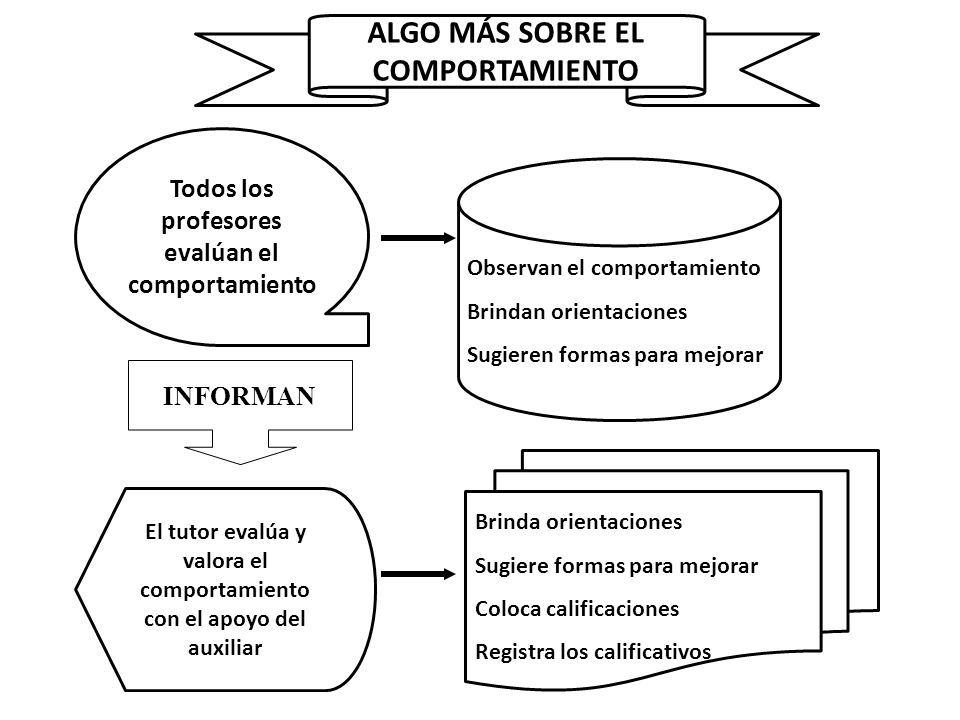 ALGO MÁS SOBRE EL COMPORTAMIENTO

Todos los profesores evalúan el comportamiento

Observan el comportamiento

Brindan orientaciones

Sugieren formas para mejorar

INFORMAN

El tutor evalúa y valora el comportamiento con el apoyo del auxiliar

Brinda orientaciones

Sugiere formas para mejorar

Coloca calificaciones

Registra los calificativos